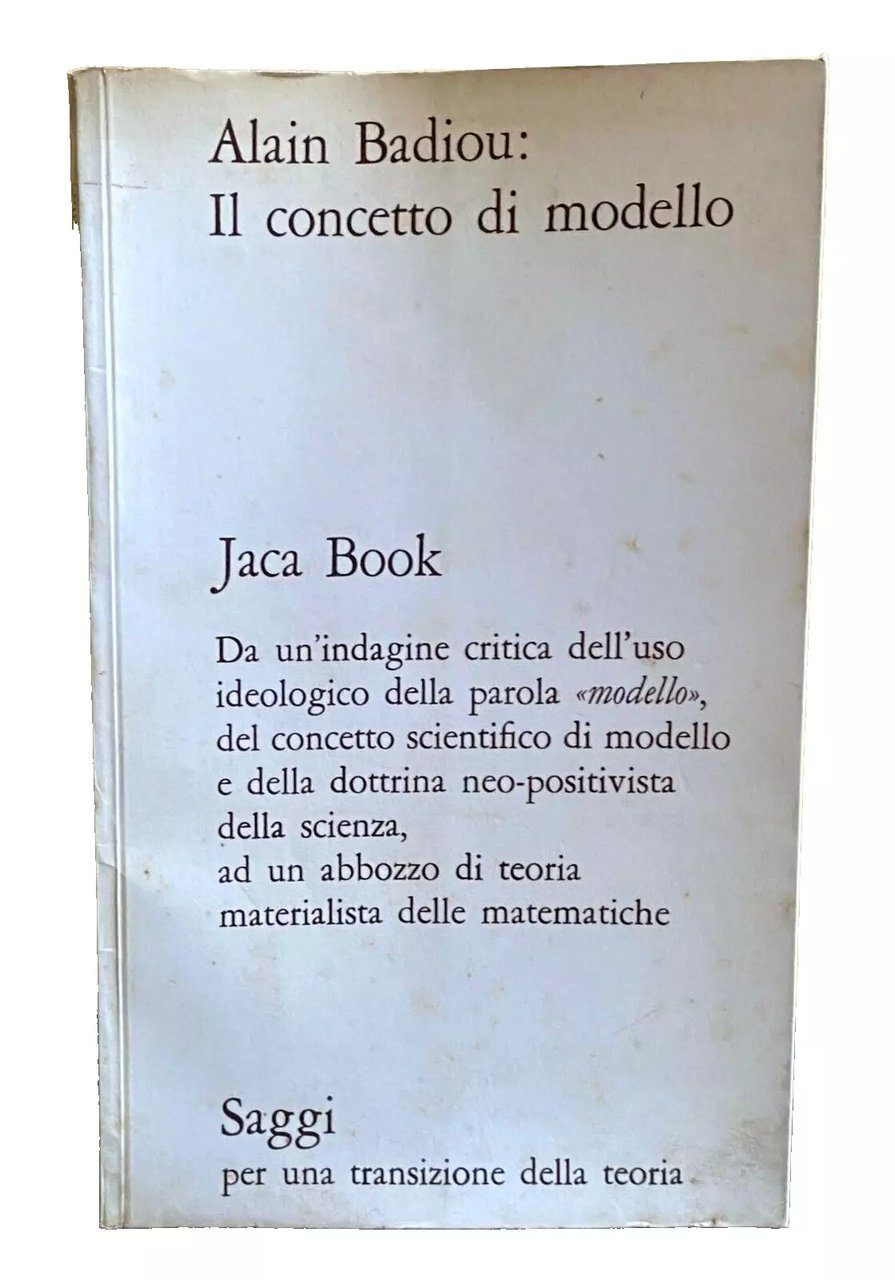 Alain Badiou:
Il concetto di modello

Jaca Book

Da un'indagine critica dell'uso ideologico della parola «modello», del concetto scientifico di modello e della dottrina neo-positivista della scienza, ad un abbozzo di teoria materialista delle matematiche

Saggi
per una transizione della teoria